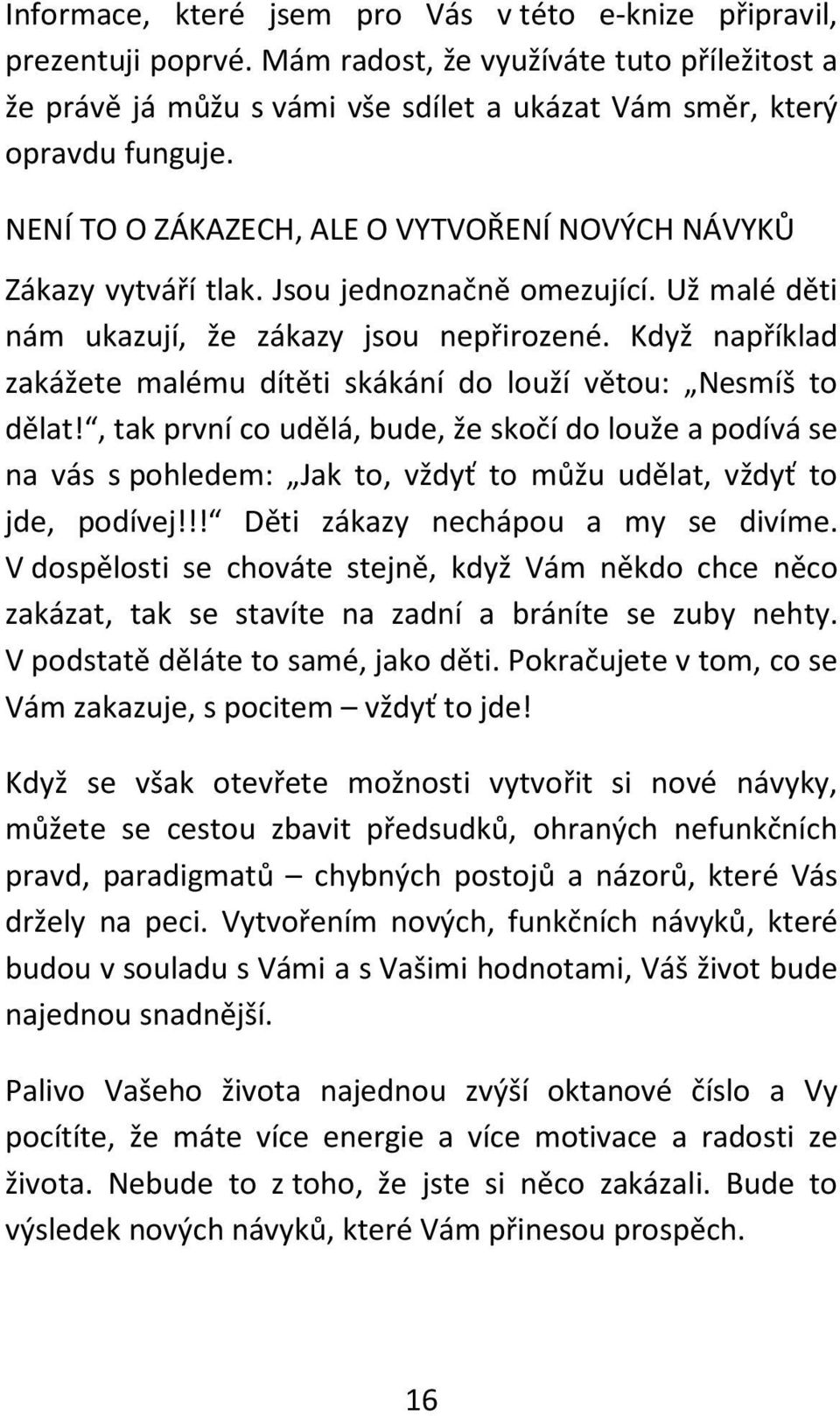 Informace, které jsem pro Vás v této e-knize připravil, prezentuji poprvé. Mám radost, že využíváte tuto příležitost a že právě já můžu s vámi vše sdílet a ukázat Vám směr, který opravdu funguje.

NENÍ TO O ZÁKAZECH, ALE O VYTVOŘENÍ NOVÝCH NÁVYKŮ

Zákazy vytváří tlak. Jsou jednoznačně omezující. Už malé děti nám ukazují, že zákazy jsou nepřirozené. Když například zakážete malému dítěti skákání do louží větou: „Nesmíš to dělat!“, tak první co udělá, bude, že skočí do louže a podívá se na vás s pohledem: „Jak to, vždyť to můžu udělat, vždyť to jde, podívej!!!“ Děti zákazy nechápou a my se divíme. V dospělosti se chováte stejně, když Vám někdo chce něco zakázat, tak se stavíte na zadní a bráníte se zuby nehty. V podstatě děláte to samé, jako děti. Pokračujete v tom, co se Vám zakazuje, s pocitem – vždyť to jde!

Když se však otevřete možnosti vytvořit si nové návyky, můžete se cestou zbavit předsudků, ohraných nefunkčních pravd, paradigmatů – chybných postojů a názorů, které Vás držely na peci. Vytvořením nových, funkčních návyků, které budou v souladu s Vámi a s Vašimi hodnotami, Váš život bude najednou snadnější.

Palivo Vašeho života najednou zvýší oktanové číslo a Vy pocítíte, že máte více energie a více motivace a radosti ze života. Nebude to z toho, že jste si něco zakázali. Bude to výsledek nových návyků, které Vám přinesou prospěch.

16